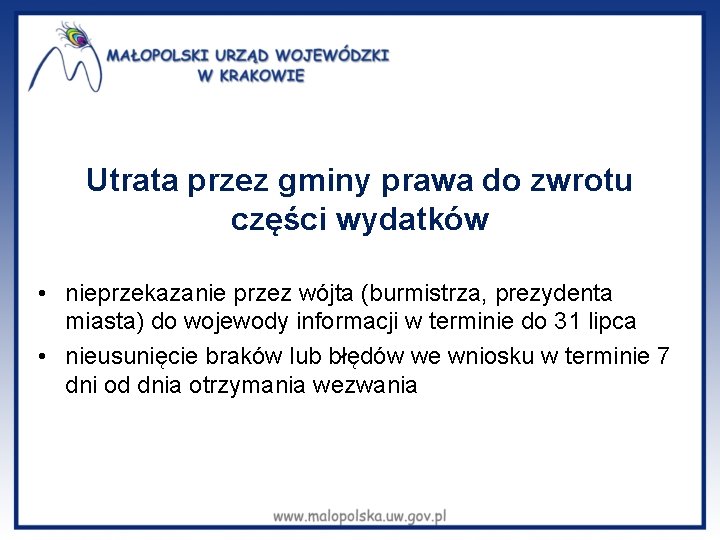 MAŁOPOLSKI URZĄD WOJEWÓDZKI
W KRAKOWIE

Utrata przez gminy prawa do zwrotu części wydatków

• nieprzekazanie przez wójta (burmistrza, prezydenta miasta) do wojewody informacji w terminie do 31 lipca
• nieusunięcie braków lub błędów we wniosku w terminie 7 dni od dnia otrzymania wezwania

www.malopolska.uw.gov.pl